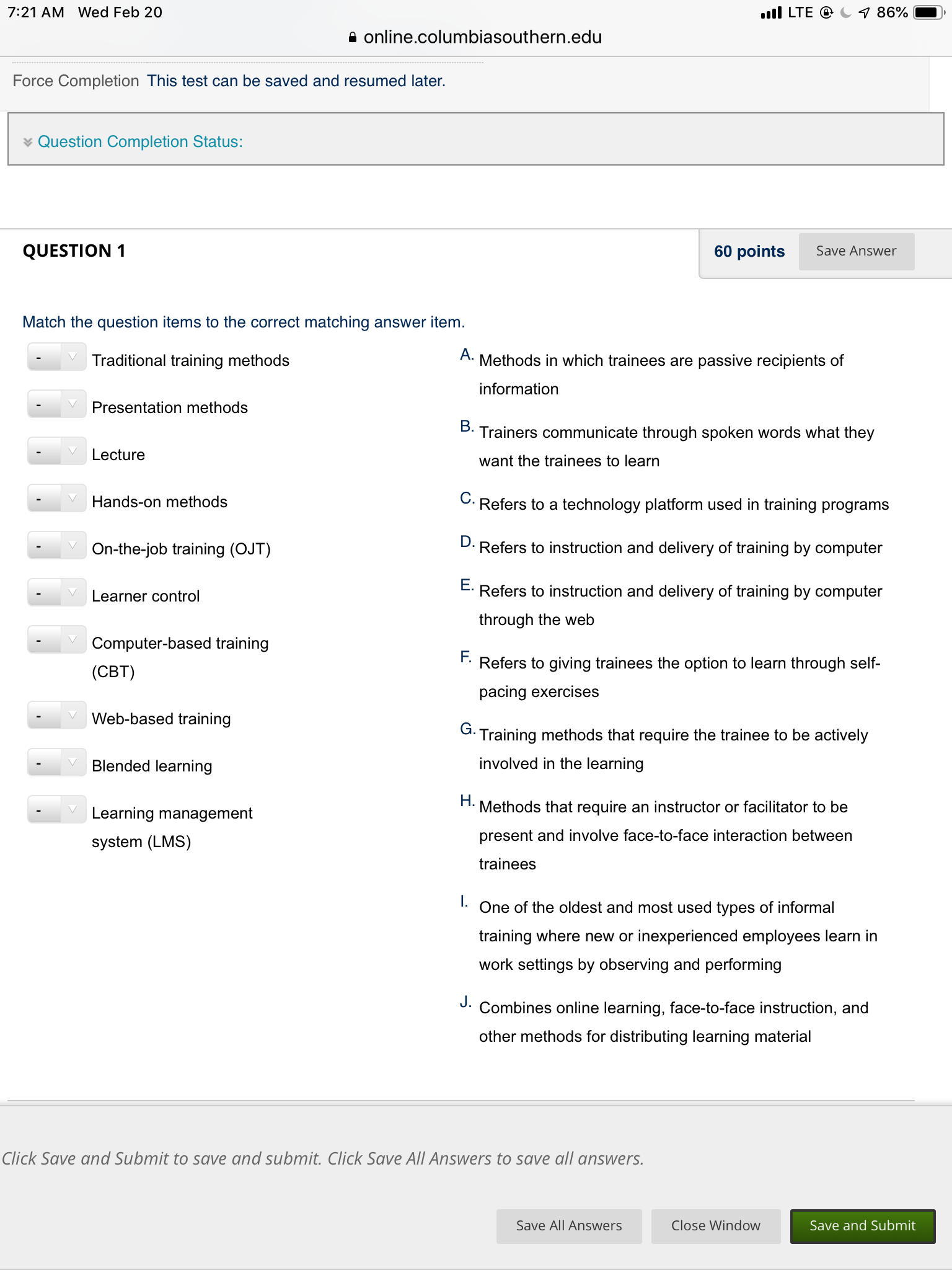 7:21 AM Wed Feb 20
LTE 86%
online.columbiasouthern.edu

Force Completion This test can be saved and resumed later.

Question Completion Status:

QUESTION 1

60 points Save Answer

Match the question items to the correct matching answer item.

- Traditional training methods
- Presentation methods
- Lecture
- Hands-on methods
- On-the-job training (OJT)
- Learner control
- Computer-based training (CBT)
- Web-based training
- Blended learning
- Learning management system (LMS)

A. Methods in which trainees are passive recipients of information

B. Trainers communicate through spoken words what they want the trainees to learn

C. Refers to a technology platform used in training programs

D. Refers to instruction and delivery of training by computer

E. Refers to instruction and delivery of training by computer through the web

F. Refers to giving trainees the option to learn through self-pacing exercises

G. Training methods that require the trainee to be actively involved in the learning

H. Methods that require an instructor or facilitator to be present and involve face-to-face interaction between trainees

I. One of the oldest and most used types of informal training where new or inexperienced employees learn in work settings by observing and performing

J. Combines online learning, face-to-face instruction, and other methods for distributing learning material

Click Save and Submit to save and submit. Click Save All Answers to save all answers.

Save All Answers Close Window Save and Submit